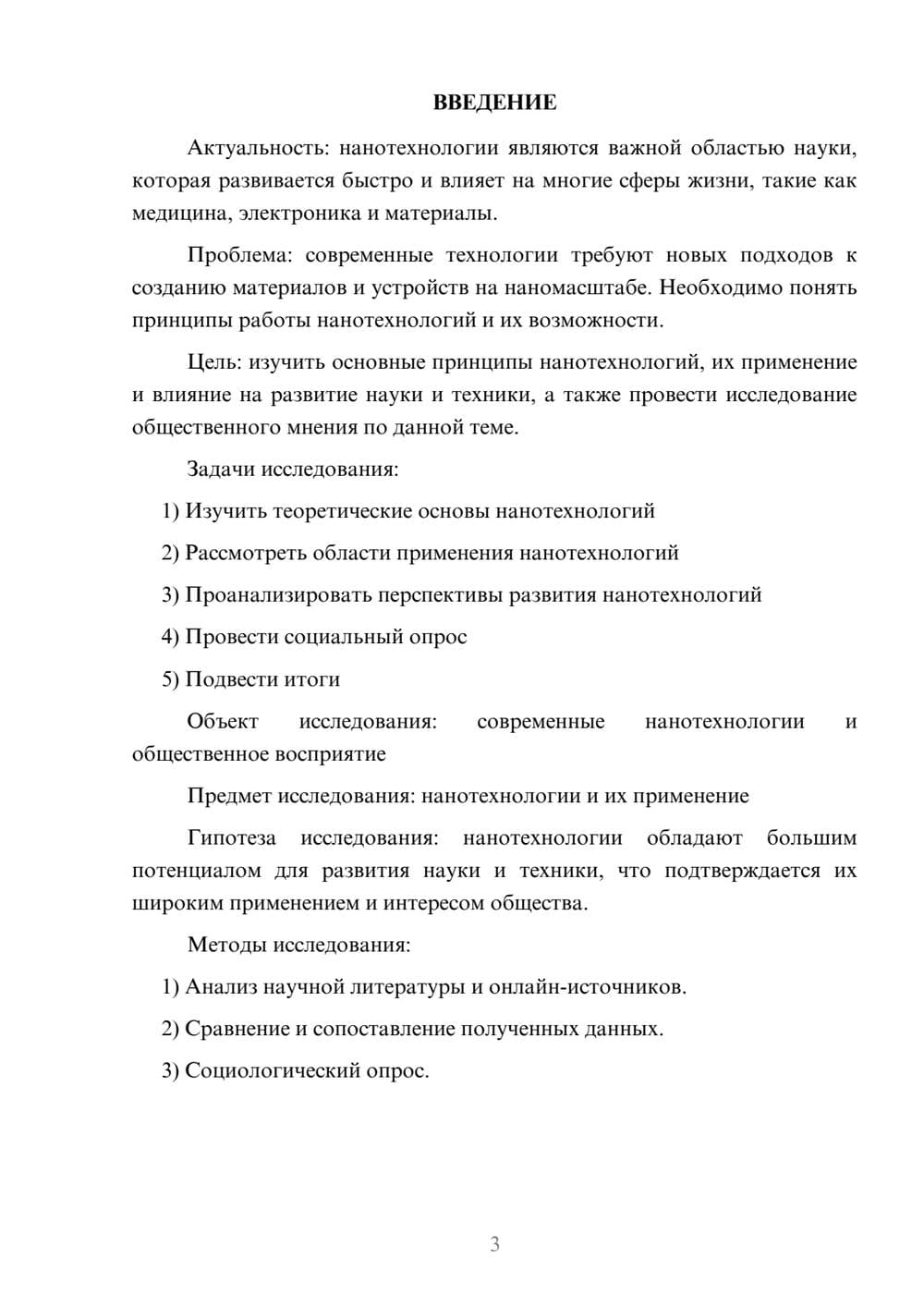 ВВЕДЕНИЕ

Актуальность: нанотехнологии являются важной областью науки, которая развивается быстро и влияет на многие сферы жизни, такие как медицина, электроника и материалы.

Проблема: современные технологии требуют новых подходов к созданию материалов и устройств на наномасштабе. Необходимо понять принципы работы нанотехнологий и их возможности.

Цель: изучить основные принципы нанотехнологий, их применение и влияние на развитие науки и техники, а также провести исследование общественного мнения по данной теме.

Задачи исследования:

1) Изучить теоретические основы нанотехнологий

2) Рассмотреть области применения нанотехнологий

3) Проанализировать перспективы развития нанотехнологий

4) Провести социальный опрос

5) Подвести итоги

Объект исследования: современные нанотехнологии и общественное восприятие

Предмет исследования: нанотехнологии и их применение

Гипотеза исследования: нанотехнологии обладают большим потенциалом для развития науки и техники, что подтверждается их широким применением и интересом общества.

Методы исследования:

1) Анализ научной литературы и онлайн-источников.

2) Сравнение и сопоставление полученных данных.

3) Социологический опрос.

3